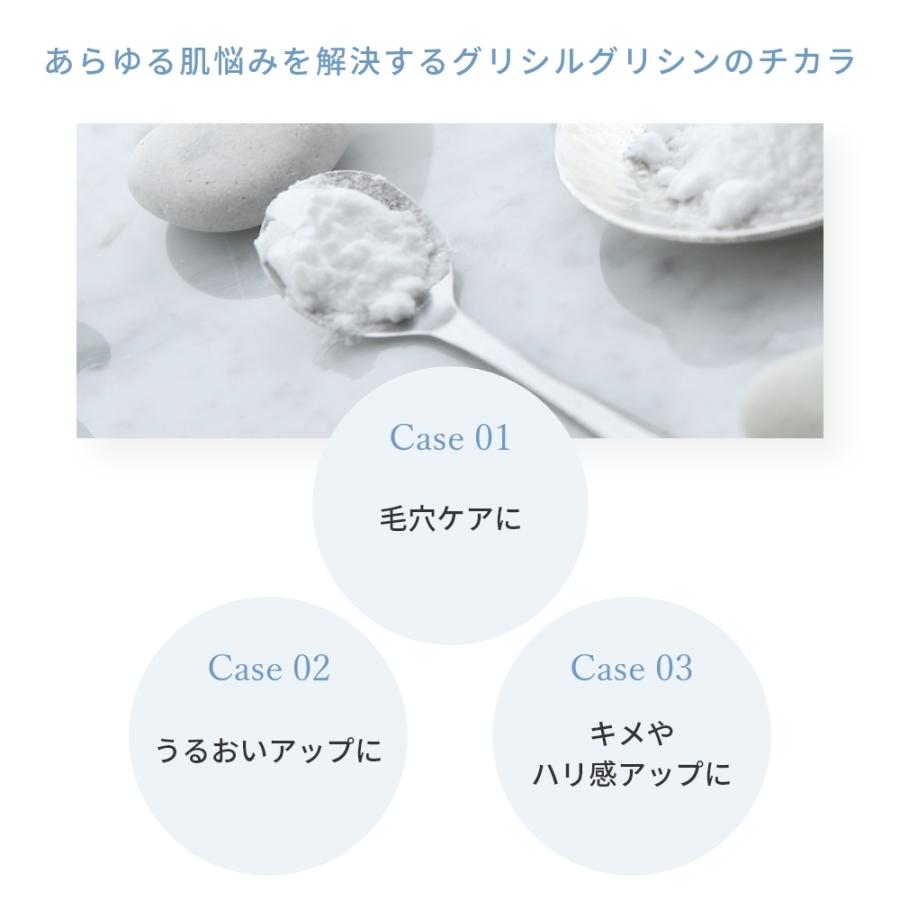 あらゆる肌悩みを解決するグリシルグリシンのチカラ

Case 01

毛穴ケアに

Case 02

うるおいアップに

Case 03

キメや
ハリ感アップに